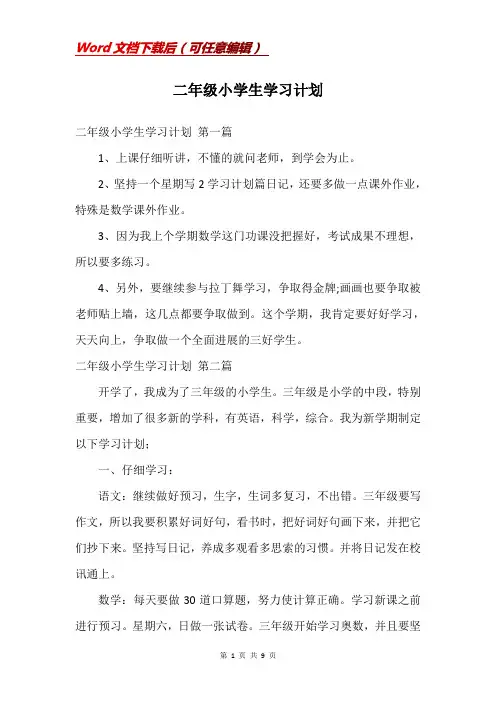 Word文档下载后（可任意编辑）

二年级小学生学习计划

二年级小学生学习计划 第一篇

1、上课仔细听讲，不懂的就问老师，到学会为止。

2、坚持一个星期写2学习计划篇日记，还要多做一点课外作业，特殊是数学课外作业。

3、因为我上个学期数学这门功课没把握好，考试成果不理想，所以要多练习。

4、另外，要继续参与拉丁舞学习，争取得金牌;画画也要争取被老师贴上墙，这几点都要争取做到。这个学期，我肯定要好好学习，天天向上，争取做一个全面进展的三好学生。

二年级小学生学习计划 第二篇

开学了，我成为了三年级的小学生。三年级是小学的中段，特别重要，增加了很多新的学科，有英语，科学，综合。我为新学期制定以下学习计划：

一、仔细学习：

语文：继续做好预习，生字，生词多复习，不出错。三年级要写作文，所以我要积累好词好句，看书时，把好词好句画下来，并把它们抄下来。坚持写日记，养成多观看多思索的习惯。并将日记发在校讯通上。

数学：每天要做30道口算题，努力使计算正确。学习新课之前进行预习。星期六，日做一张试卷。三年级开始学习奥数，并且要坚

第 1 页 共 9 页